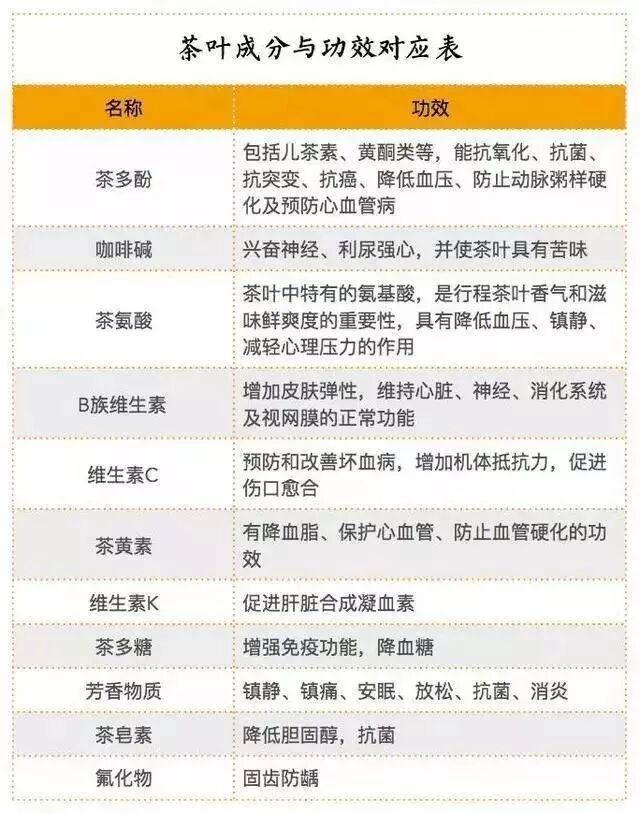 茶叶成分与功效对应表

| 名称 | 功效 |
|---|---|
| 茶多酚 | 包括儿茶素、黄酮类等，能抗氧化、抗菌、抗突变、抗癌、降低血压、防止动脉粥样硬化及预防心血管病 |
| 咖啡碱 | 兴奋神经、利尿强心，并使茶叶具有苦味 |
| 茶氨酸 | 茶叶中特有的氨基酸，是行程茶叶香气和滋味鲜爽度的重要性，具有降低血压、镇静、减轻心理压力的作用 |
| B族维生素 | 增加皮肤弹性，维持心脏、神经、消化系统及视网膜的正常功能 |
| 维生素C | 预防和改善坏血病，增加机体抵抗力，促进伤口愈合 |
| 茶黄素 | 有降血脂、保护心血管、防止血管硬化的功效 |
| 维生素K | 促进肝脏合成凝血素 |
| 茶多糖 | 增强免疫功能，降血糖 |
| 芳香物质 | 镇静、镇痛、安眠、放松、抗菌、消炎 |
| 茶皂素 | 降低胆固醇，抗菌 |
| 氟化物 | 固齿防龋 |